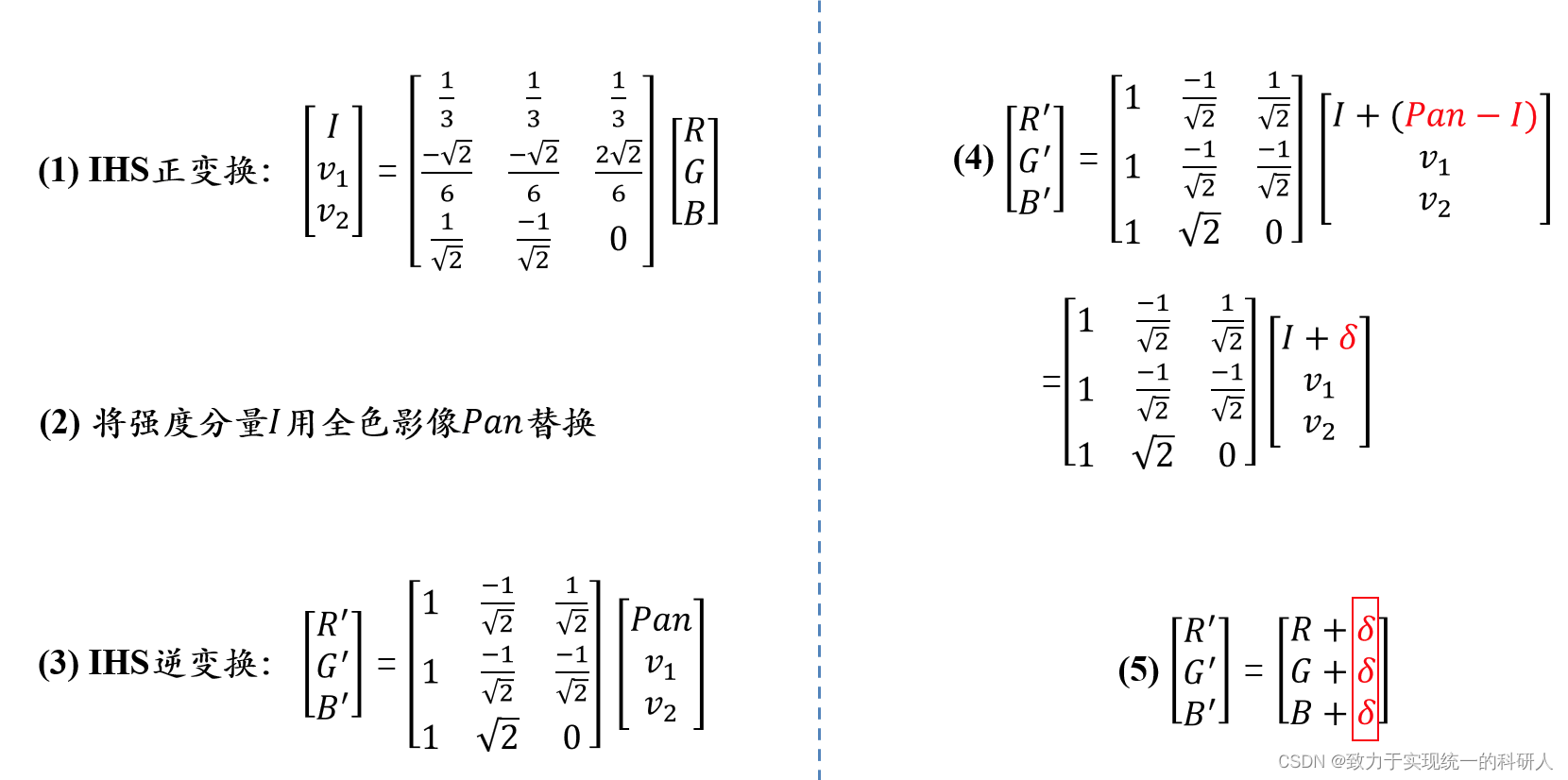 (1) IHS正变换: $\begin{bmatrix} I \\ v_1 \\ v_2 \end{bmatrix} = \begin{bmatrix} \frac{1}{3} & \frac{1}{3} & \frac{1}{3} \\ \frac{-\sqrt{2}}{6} & \frac{-\sqrt{2}}{6} & \frac{2\sqrt{2}}{6} \\ \frac{1}{\sqrt{2}} & \frac{-1}{\sqrt{2}} & 0 \end{bmatrix} \begin{bmatrix} R \\ G \\ B \end{bmatrix}$

(2) 将强度分量$I$用全色影像$Pan$替换

(3) IHS逆变换: $\begin{bmatrix} R' \\ G' \\ B' \end{bmatrix} = \begin{bmatrix} 1 & \frac{-1}{\sqrt{2}} & \frac{1}{\sqrt{2}} \\ 1 & \frac{-1}{\sqrt{2}} & \frac{-1}{\sqrt{2}} \\ 1 & \sqrt{2} & 0 \end{bmatrix} \begin{bmatrix} Pan \\ v_1 \\ v_2 \end{bmatrix}$

(4) $\begin{bmatrix} R' \\ G' \\ B' \end{bmatrix} = \begin{bmatrix} 1 & \frac{-1}{\sqrt{2}} & \frac{1}{\sqrt{2}} \\ 1 & \frac{-1}{\sqrt{2}} & \frac{-1}{\sqrt{2}} \\ 1 & \sqrt{2} & 0 \end{bmatrix} \begin{bmatrix} I + (Pan - I) \\ v_1 \\ v_2 \end{bmatrix}$

$= \begin{bmatrix} 1 & \frac{-1}{\sqrt{2}} & \frac{1}{\sqrt{2}} \\ 1 & \frac{-1}{\sqrt{2}} & \frac{-1}{\sqrt{2}} \\ 1 & \sqrt{2} & 0 \end{bmatrix} \begin{bmatrix} I + \delta \\ v_1 \\ v_2 \end{bmatrix}$

(5) $\begin{bmatrix} R' \\ G' \\ B' \end{bmatrix} = \begin{bmatrix} R + \delta \\ G + \delta \\ B + \delta \end{bmatrix}$

CSDN @致力于实现统一的科研人